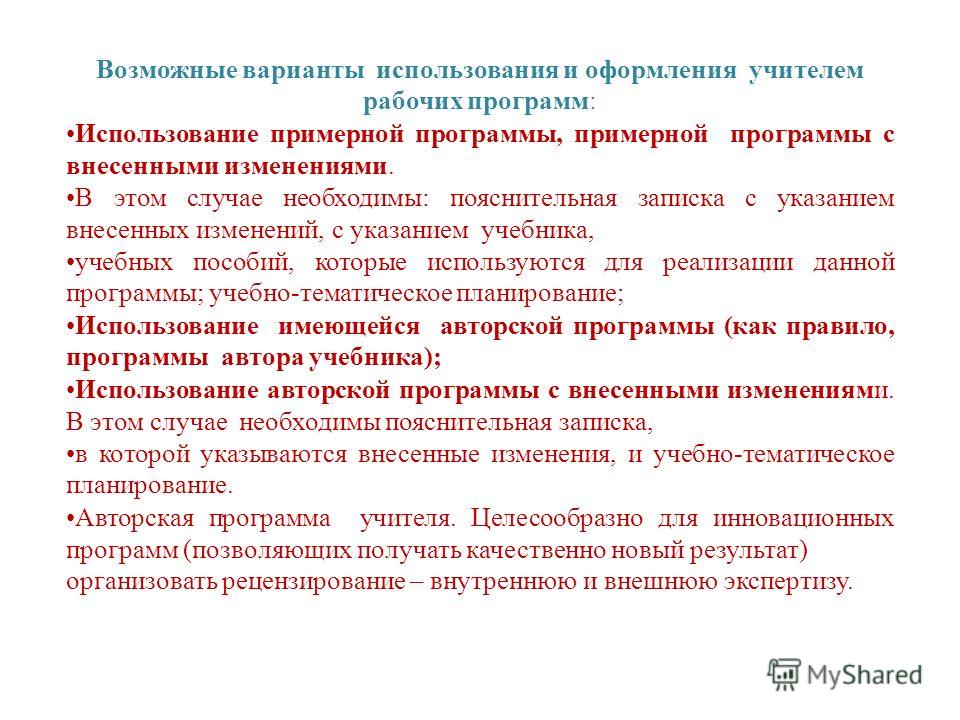 Возможные варианты использования и оформления учителем рабочих программ:

•Использование примерной программы, примерной программы с внесенными изменениями.

•В этом случае необходимы: пояснительная записка с указанием внесенных изменений, с указанием учебника,

•учебных пособий, которые используются для реализации данной программы; учебно-тематическое планирование;

•Использование имеющейся авторской программы (как правило, программы автора учебника);

•Использование авторской программы с внесенными изменениями. В этом случае необходимы пояснительная записка,

•в которой указываются внесенные изменения, и учебно-тематическое планирование.

•Авторская программа учителя. Целесообразно для инновационных программ (позволяющих получать качественно новый результат) организовать рецензирование – внутреннюю и внешнюю экспертизу.

MyShared